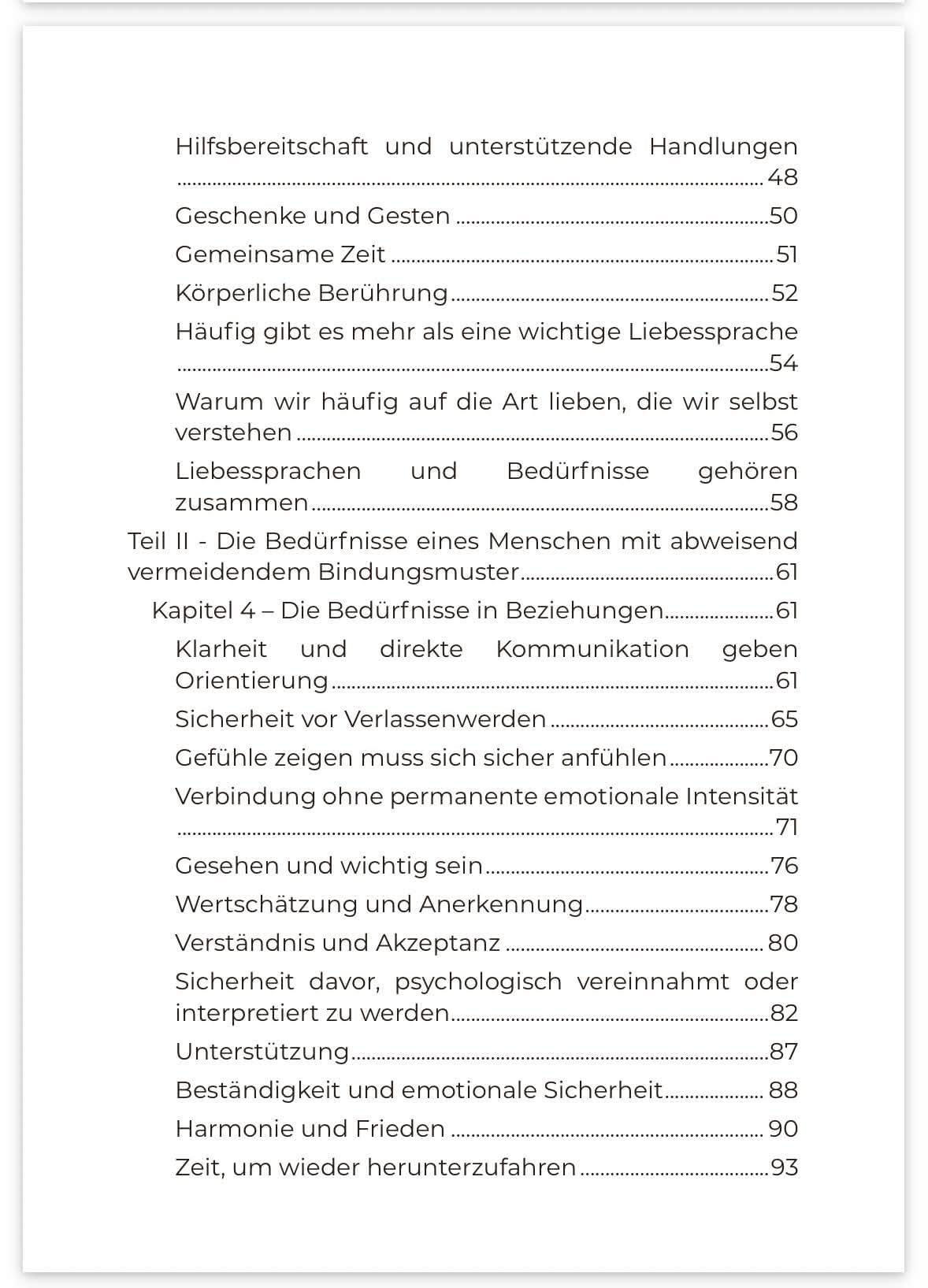 Hilfsbereitschaft und unterstützende Handlungen 48
Geschenke und Gesten 50
Gemeinsame Zeit 51
Körperliche Berührung 52
Häufig gibt es mehr als eine wichtige Liebessprache 54
Warum wir häufig auf die Art lieben, die wir selbst verstehen 56
Liebessprachen und Bedürfnisse gehören zusammen 58
Teil II - Die Bedürfnisse eines Menschen mit abweisend vermeidendem Bindungsmuster 61
Kapitel 4 – Die Bedürfnisse in Beziehungen 61
Klarheit und direkte Kommunikation geben Orientierung 61
Sicherheit vor Verlassenwerden 65
Gefühle zeigen muss sich sicher anfühlen 70
Verbindung ohne permanente emotionale Intensität 71
Gesehen und wichtig sein 76
Wertschätzung und Anerkennung 78
Verständnis und Akzeptanz 80
Sicherheit davor, psychologisch vereinnahmt oder interpretiert zu werden 82
Unterstützung 87
Beständigkeit und emotionale Sicherheit 88
Harmonie und Frieden 90
Zeit, um wieder herunterzufahren 93